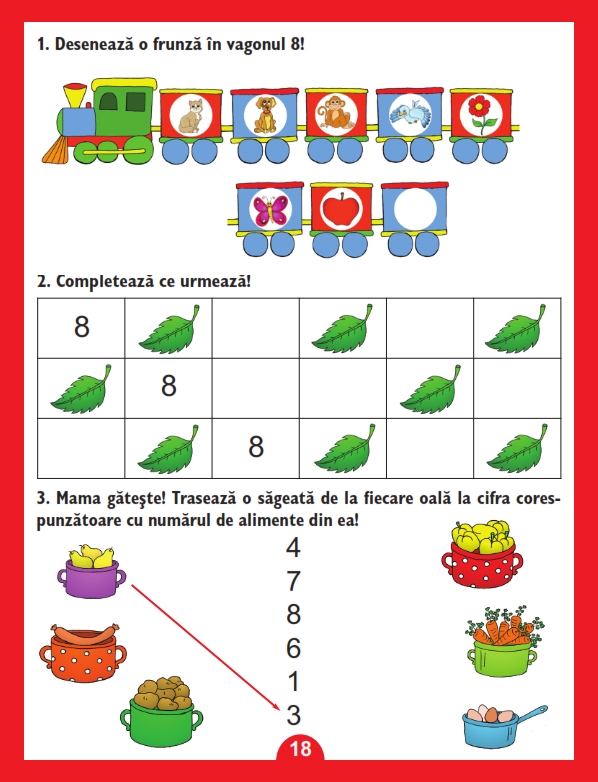 1. Desenează o frunză în vagonul 8!

2. Completează ce urmează!

| 8 |  |  |  |  |  |
|---|---|---|---|---|---|
|  | 8 |  |  |  |  |
|  |  | 8 |  |  |  |

3. Mama găteşte! Trasează o săgeată de la fiecare oală la cifra corespunzătoare cu numărul de alimente din ea!

4
7
8
6
1
3

18